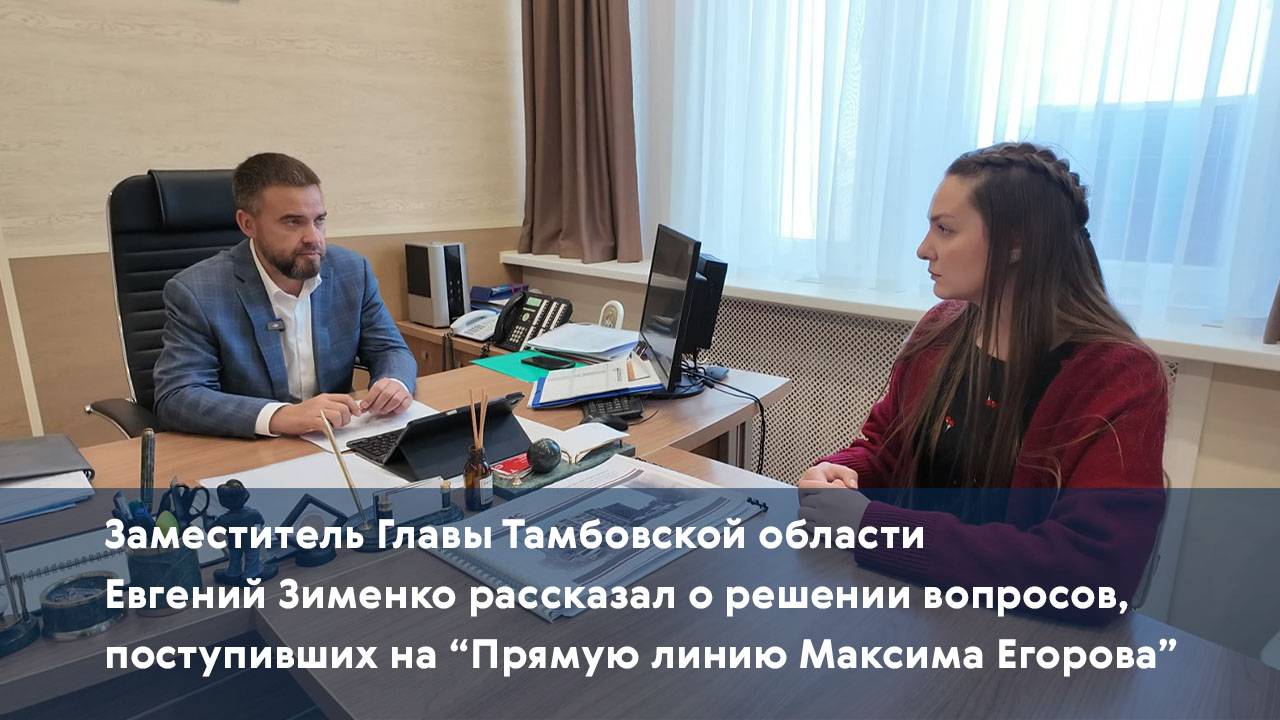 Заместитель Главы Тамбовской области
Евгений Зименко рассказал о решении вопросов,
поступивших на “Прямую линию Максима Егорова”